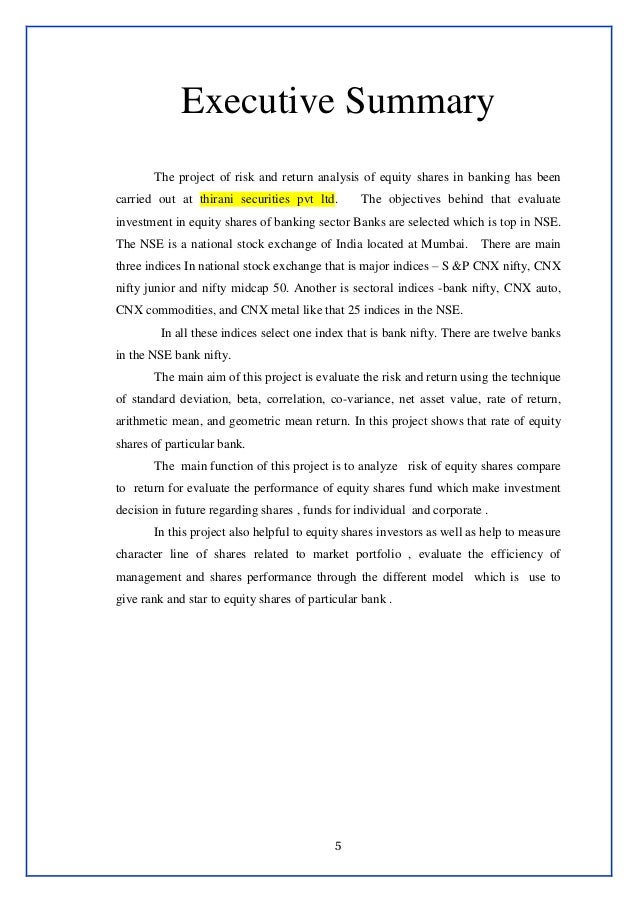 Executive Summary

The project of risk and return analysis of equity shares in banking has been carried out at thirani securities pvt ltd. The objectives behind that evaluate investment in equity shares of banking sector Banks are selected which is top in NSE. The NSE is a national stock exchange of India located at Mumbai. There are main three indices In national stock exchange that is major indices – S &P CNX nifty, CNX nifty junior and nifty midcap 50. Another is sectoral indices -bank nifty, CNX auto, CNX commodities, and CNX metal like that 25 indices in the NSE.

In all these indices select one index that is bank nifty. There are twelve banks in the NSE bank nifty.

The main aim of this project is evaluate the risk and return using the technique of standard deviation, beta, correlation, co-variance, net asset value, rate of return, arithmetic mean, and geometric mean return. In this project shows that rate of equity shares of particular bank.

The main function of this project is to analyze risk of equity shares compare to return for evaluate the performance of equity shares fund which make investment decision in future regarding shares , funds for individual and corporate .

In this project also helpful to equity shares investors as well as help to measure character line of shares related to market portfolio , evaluate the efficiency of management and shares performance through the different model which is use to give rank and star to equity shares of particular bank .

5